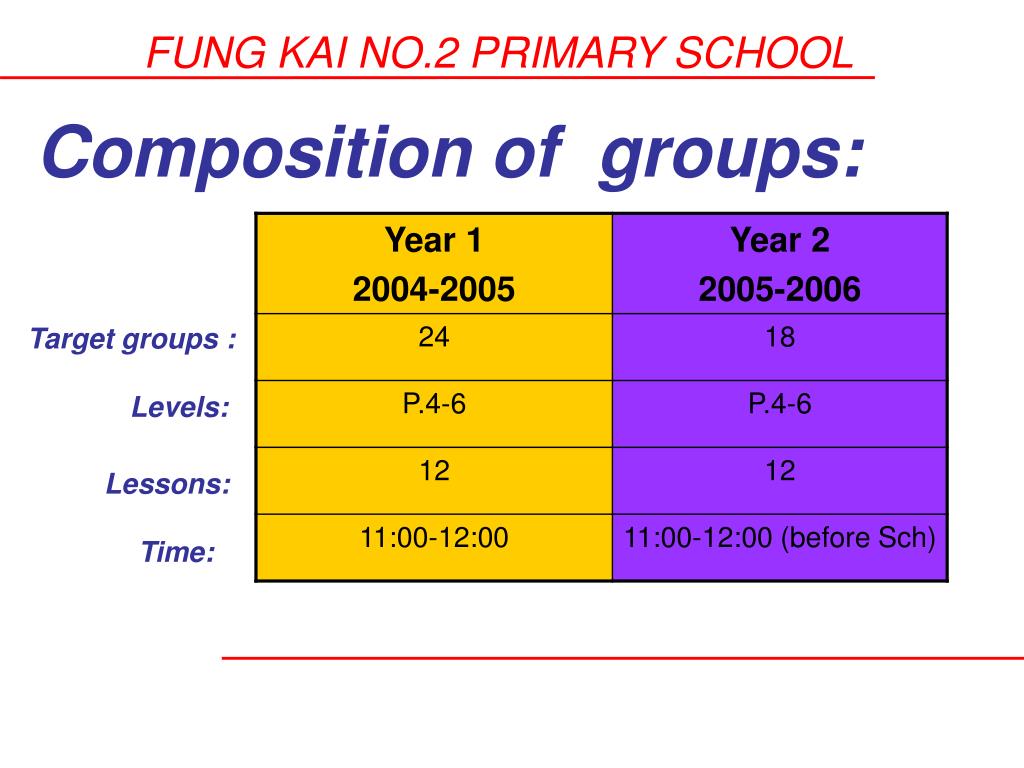 FUNG KAI NO.2 PRIMARY SCHOOL

Composition of groups:

| | Year 1 2004-2005 | Year 2 2005-2006 |
|---|---|---|
| Target groups : | 24 | 18 |
| Levels: | P.4-6 | P.4-6 |
| Lessons: | 12 | 12 |
| Time: | 11:00-12:00 | 11:00-12:00 (before Sch) |